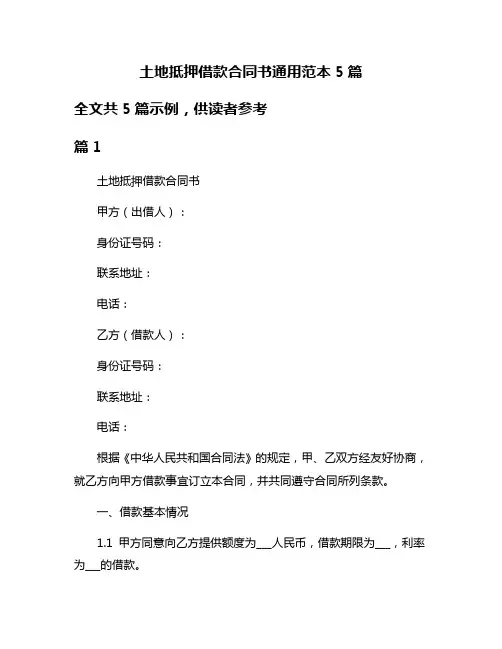 土地抵押借款合同书通用范本 5 篇

全文共 5 篇示例，供读者参考

篇 1

土地抵押借款合同书

甲方（出借人）：

身份证号码：

联系地址：

电话：

乙方（借款人）：

身份证号码：

联系地址：

电话：

根据《中华人民共和国合同法》的规定，甲、乙双方经友好协商，就乙方向甲方借款事宜订立本合同，并共同遵守合同所列条款。

一、借款基本情况

1.1 甲方同意向乙方提供额度为___人民币，借款期限为___，利率为___的借款。